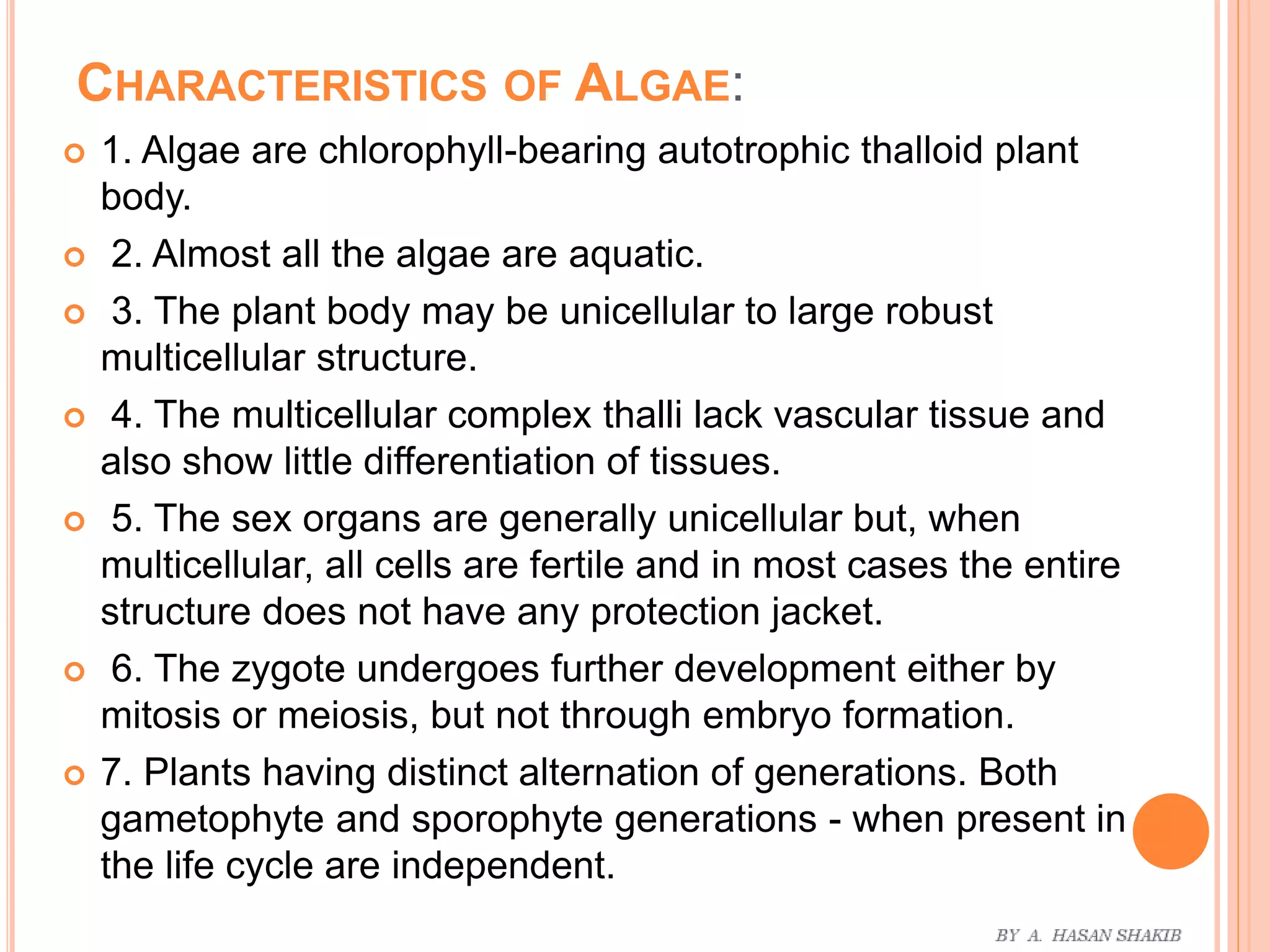 CHARACTERISTICS OF ALGAE:

1. Algae are chlorophyll-bearing autotrophic thalloid plant body.

2. Almost all the algae are aquatic.

3. The plant body may be unicellular to large robust multicellular structure.

4. The multicellular complex thalli lack vascular tissue and also show little differentiation of tissues.

5. The sex organs are generally unicellular but, when multicellular, all cells are fertile and in most cases the entire structure does not have any protection jacket.

6. The zygote undergoes further development either by mitosis or meiosis, but not through embryo formation.

7. Plants having distinct alternation of generations. Both gametophyte and sporophyte generations - when present in the life cycle are independent.

BY A. HASAN SHAKIB